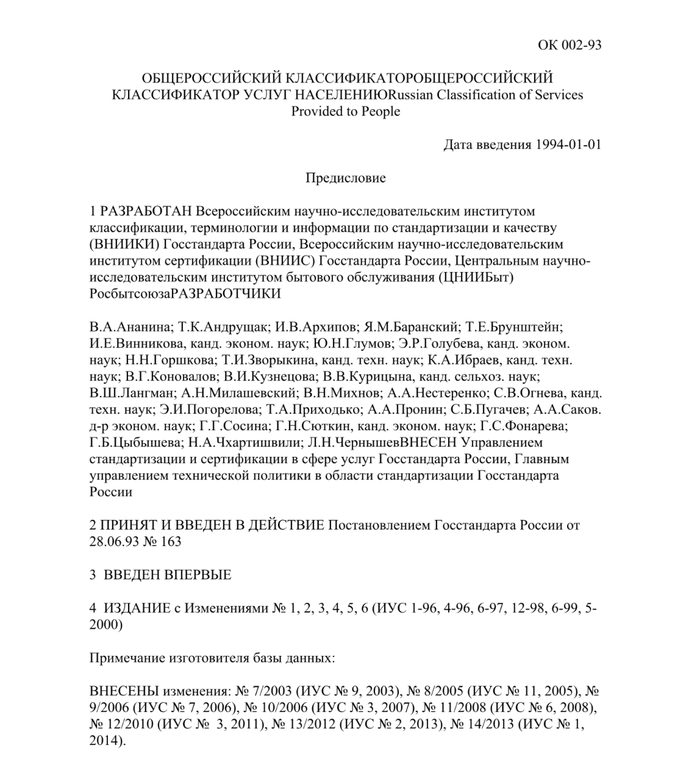 ОК 002-93

ОБЩЕРОССИЙСКИЙ КЛАССИФИКАТОРОБЩЕРОССИЙСКИЙ КЛАССИФИКАТОР УСЛУГ НАСЕЛЕНИЮRussian Classification of Services Provided to People

Дата введения 1994-01-01

Предисловие

1 РАЗРАБОТАН Всероссийским научно-исследовательским институтом классификации, терминологии и информации по стандартизации и качеству (ВНИИКИ) Госстандарта России, Всероссийским научно-исследовательским институтом сертификации (ВНИИС) Госстандарта России, Центральным научно-исследовательским институтом бытового обслуживания (ЦНИИБыт) РосбытсоюзаРАЗРАБОТЧИКИ

В.А.Ананина; Т.К.Андрущак; И.В.Архипов; Я.М.Баранский; Т.Е.Брунштейн; И.Е.Винникова, канд. эконом. наук; Ю.Н.Глумов; Э.Р.Голубева, канд. эконом. наук; Н.Н.Горшкова; Т.И.Зворыкина, канд. техн. наук; К.А.Ибраев, канд. техн. наук; В.Г.Коновалов; В.И.Кузнецова; В.В.Курицына, канд. сельхоз. наук; В.Ш.Лангман; А.Н.Милашевский; В.Н.Михнов; А.А.Нестеренко; С.В.Огнева, канд. техн. наук; Э.И.Погорелова; Т.А.Приходько; А.А.Пронин; С.Б.Пугачев; А.А.Саков. д-р эконом. наук; Г.Г.Сосина; Г.Н.Сюткин, канд. эконом. наук; Г.С.Фонарева; Г.Б.Цыбышева; Н.А.Чхартишвили; Л.Н.ЧернышевВНЕСЕН Управлением стандартизации и сертификации в сфере услуг Госстандарта России, Главным управлением технической политики в области стандартизации Госстандарта России

2 ПРИНЯТ И ВВЕДЕН В ДЕЙСТВИЕ Постановлением Госстандарта России от 28.06.93 № 163

3 ВВЕДЕН ВПЕРВЫЕ

4 ИЗДАНИЕ с Изменениями № 1, 2, 3, 4, 5, 6 (ИУС 1-96, 4-96, 6-97, 12-98, 6-99, 5-2000)

Примечание изготовителя базы данных:

ВНЕСЕНЫ изменения: № 7/2003 (ИУС № 9, 2003), № 8/2005 (ИУС № 11, 2005), № 9/2006 (ИУС № 7, 2006), № 10/2006 (ИУС № 3, 2007), № 11/2008 (ИУС № 6, 2008), № 12/2010 (ИУС № 3, 2011), № 13/2012 (ИУС № 2, 2013), № 14/2013 (ИУС № 1, 2014).